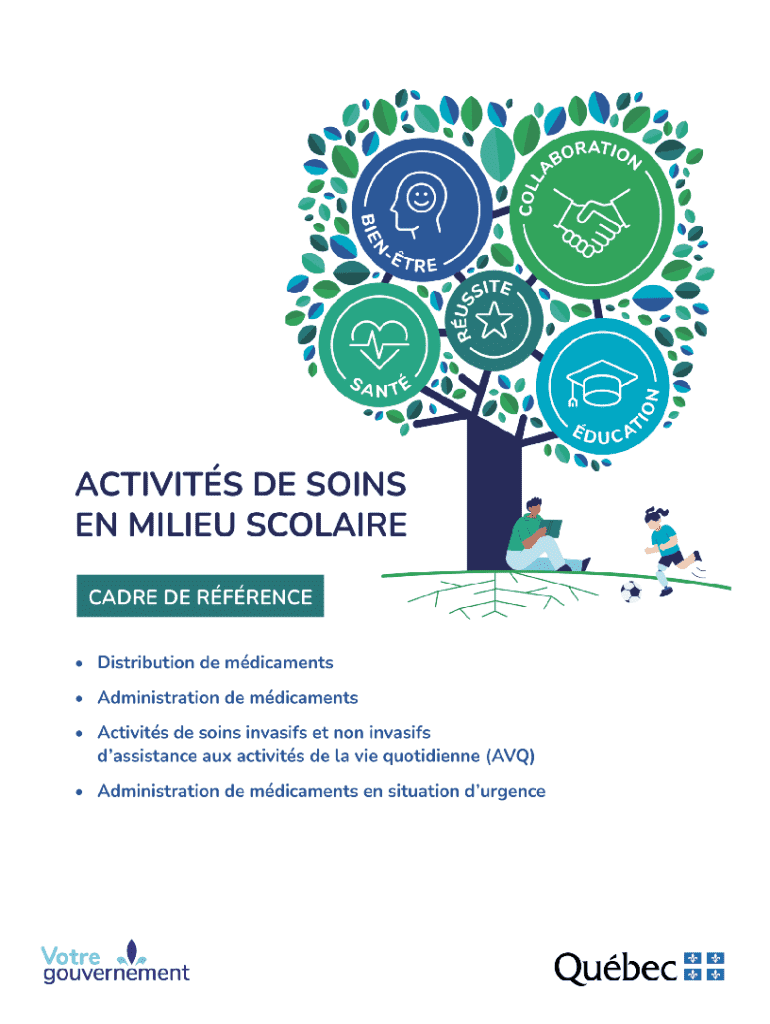 BIEN-ÊTRE

COLLABORATION

RÉUSSITE

SANTÉ

ÉDUCATION

ACTIVITÉS DE SOINS EN MILIEU SCOLAIRE

CADRE DE RÉFÉRENCE

• Distribution de médicaments
• Administration de médicaments
• Activités de soins invasifs et non invasifs d'assistance aux activités de la vie quotidienne (AVQ)
• Administration de médicaments en situation d'urgence

Votre gouvernement

Québec